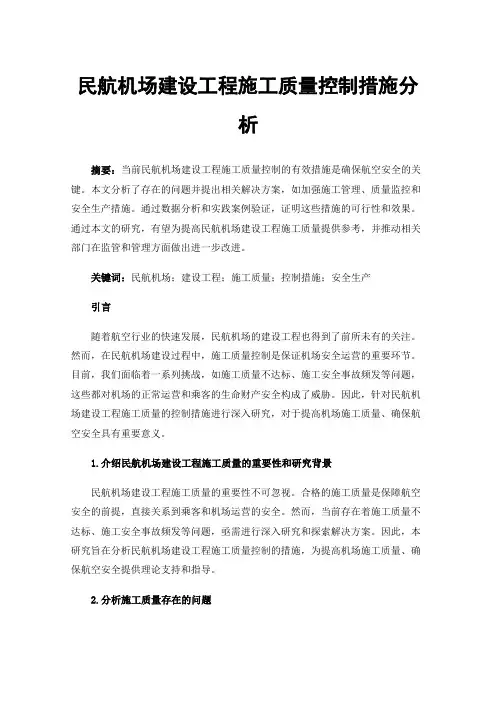 民航机场建设工程施工质量控制措施分析

摘要：当前民航机场建设工程施工质量控制的有效措施是确保航空安全的关键。本文分析了存在的问题并提出相关解决方案，如加强施工管理、质量监控和安全生产措施。通过数据分析和实践案例验证，证明这些措施的可行性和效果。通过本文的研究，有望为提高民航机场建设工程施工质量提供参考，并推动相关部门在监管和管理方面做出进一步改进。

关键词：民航机场；建设工程；施工质量；控制措施；安全生产

引言

随着航空行业的快速发展，民航机场的建设工程也得到了前所未有的关注。然而，在民航机场建设过程中，施工质量控制是保证机场安全运营的重要环节。目前，我们面临着一系列挑战，如施工质量不达标、施工安全事故频发等问题，这些都对机场的正常运营和乘客的生命财产安全构成了威胁。因此，针对民航机场建设工程施工质量的控制措施进行深入研究，对于提高机场施工质量、确保航空安全具有重要意义。

1.介绍民航机场建设工程施工质量的重要性和研究背景

民航机场建设工程施工质量的重要性不可忽视。合格的施工质量是保障航空安全的前提，直接关系到乘客和机场运营的安全。然而，当前存在着施工质量不达标、施工安全事故频发等问题，亟需进行深入研究和探索解决方案。因此，本研究旨在分析民航机场建设工程施工质量控制的措施，为提高机场施工质量、确保航空安全提供理论支持和指导。

2.分析施工质量存在的问题